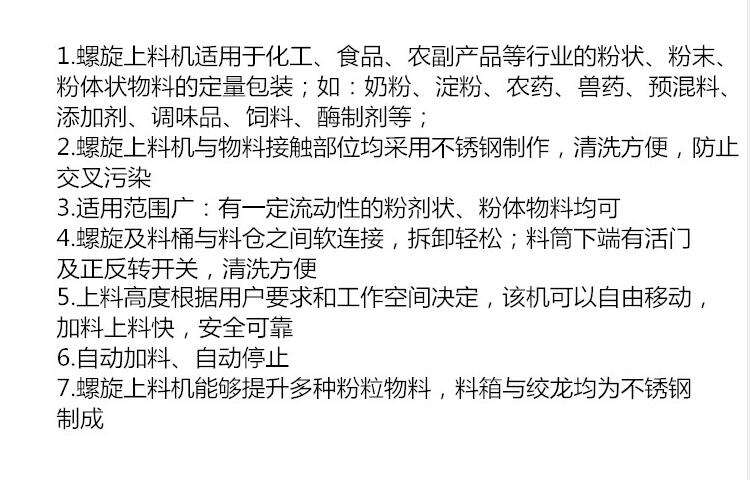 1.螺旋上料机适用于化工、食品、农副产品等行业的粉状、粉末、粉体状物料的定量包装；如：奶粉、淀粉、农药、兽药、预混料、添加剂、调味品、饲料、酶制剂等；

2.螺旋上料机与物料接触部位均采用不锈钢制作，清洗方便，防止交叉污染

3.适用范围广：有一定流动性的粉剂状、粉体物料均可

4.螺旋及料桶与料仓之间软连接，拆卸轻松；料筒下端有活门及正反转开关，清洗方便

5.上料高度根据用户要求和工作空间决定，该机可以自由移动，加料上料快，安全可靠

6.自动加料、自动停止

7.螺旋上料机能够提升多种粉粒物料，料箱与绞龙均为不锈钢制成